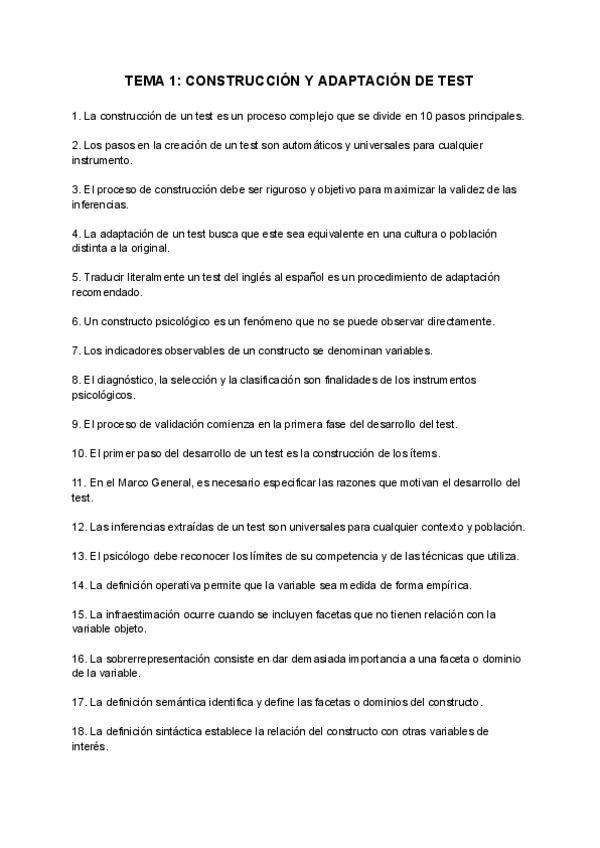 TEMA 1: CONSTRUCCIÓN Y ADAPTACIÓN DE TEST

1. La construcción de un test es un proceso complejo que se divide en 10 pasos principales.

2. Los pasos en la creación de un test son automáticos y universales para cualquier instrumento.

3. El proceso de construcción debe ser riguroso y objetivo para maximizar la validez de las inferencias.

4. La adaptación de un test busca que este sea equivalente en una cultura o población distinta a la original.

5. Traducir literalmente un test del inglés al español es un procedimiento de adaptación recomendado.

6. Un constructo psicológico es un fenómeno que no se puede observar directamente.

7. Los indicadores observables de un constructo se denominan variables.

8. El diagnóstico, la selección y la clasificación son finalidades de los instrumentos psicológicos.

9. El proceso de validación comienza en la primera fase del desarrollo del test.

10. El primer paso del desarrollo de un test es la construcción de los ítems.

11. En el Marco General, es necesario especificar las razones que motivan el desarrollo del test.

12. Las inferencias extraídas de un test son universales para cualquier contexto y población.

13. El psicólogo debe reconocer los límites de su competencia y de las técnicas que utiliza.

14. La definición operativa permite que la variable sea medida de forma empírica.

15. La infraestimación ocurre cuando se incluyen facetas que no tienen relación con la variable objeto.

16. La sobrerrepresentación consiste en dar demasiada importancia a una faceta o dominio de la variable.

17. La definición semántica identifica y define las facetas o dominios del constructo.

18. La definición sintáctica establece la relación del constructo con otras variables de interés.